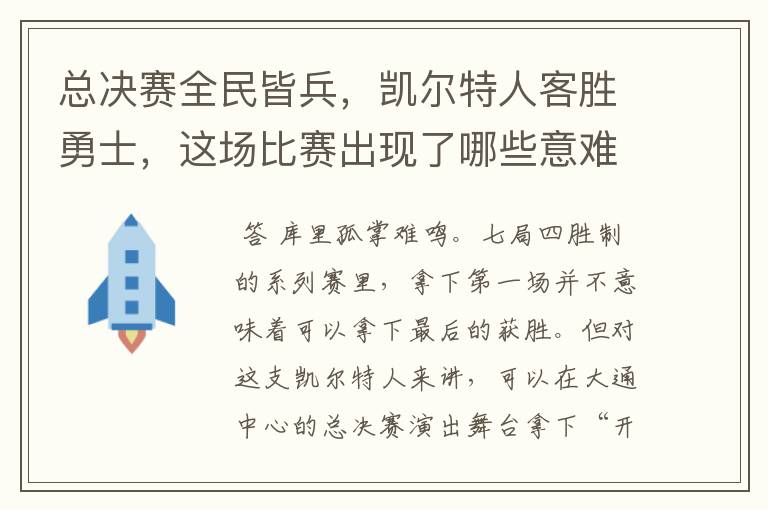 总决赛全民皆兵，凯尔特人客胜勇士，这场比赛出现了哪些意难

答 库里孤掌难鸣。七局四胜制的系列赛里，拿下第一场并不意味着可以拿下最后的获胜。但对这支凯尔特人来讲，可以在大通中心的总决赛演出舞台拿下“开